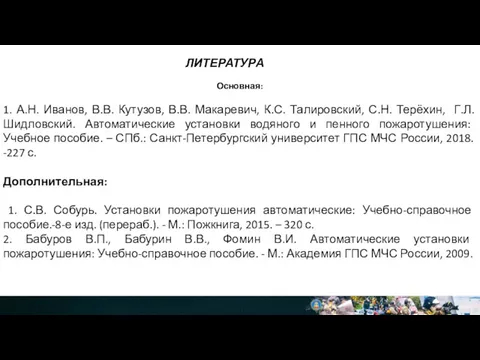 ЛИТЕРАТУРА

Основная:

1. А.Н. Иванов, В.В. Кутузов, В.В. Макаревич, К.С. Талировский, С.Н. Терёхин, Г.Л. Шидловский. Автоматические установки водяного и пенного пожаротушения: Учебное пособие. – СПб.: Санкт-Петербургский университет ГПС МЧС России, 2018. -227 с.

Дополнительная:

1. С.В. Собурь. Установки пожаротушения автоматические: Учебно-справочное пособие.-8-е изд. (перераб.). - М.: Пожкнига, 2015. – 320 с.
2. Бабуров В.П., Бабурин В.В., Фомин В.И. Автоматические установки пожаротушения: Учебно-справочное пособие. - М.: Академия ГПС МЧС России, 2009.